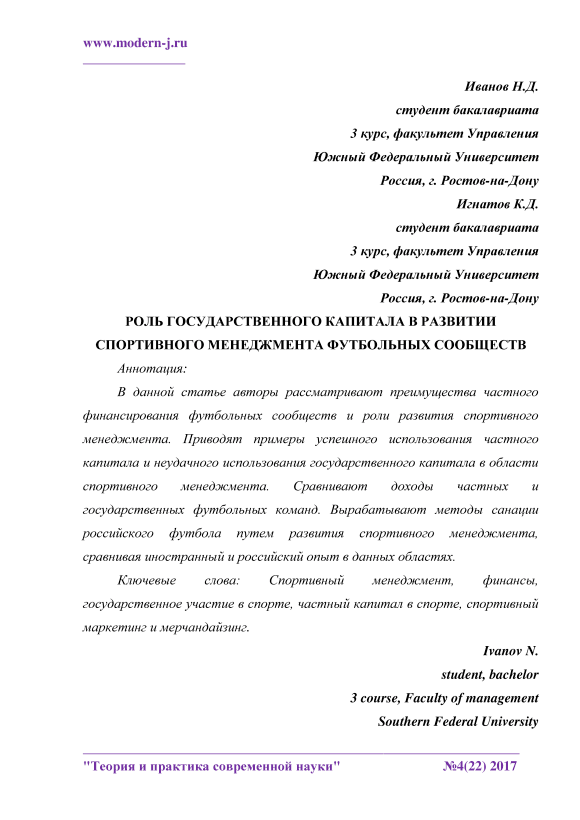 www.modern-j.ru

Иванов Н.Д.
студент бакалавриата
3 курс, факультет Управления
Южный Федеральный Университет
Россия, г. Ростов-на-Дону
Игнатов К.Д.
студент бакалавриата
3 курс, факультет Управления
Южный Федеральный Университет
Россия, г. Ростов-на-Дону

РОЛЬ ГОСУДАРСТВЕННОГО КАПИТАЛА В РАЗВИТИИ СПОРТИВНОГО МЕНЕДЖМЕНТА ФУТБОЛЬНЫХ СООБЩЕСТВ

Аннотация:

В данной статье авторы рассматривают преимущества частного финансирования футбольных сообществ и роли развития спортивного менеджмента. Приводят примеры успешного использования частного капитала и неудачного использования государственного капитала в области спортивного менеджмента. Сравнивают доходы частных и государственных футбольных команд. Вырабатывают методы санации российского футбола путем развития спортивного менеджмента, сравнивая иностранный и российский опыт в данных областях.

Ключевые слова: Спортивный менеджмент, финансы, государственное участие в спорте, частный капитал в спорте, спортивный маркетинг и мерчандайзинг.

Ivanov N.
student, bachelor
3 course, Faculty of management
Southern Federal University

"Теория и практика современной науки" №4(22) 2017